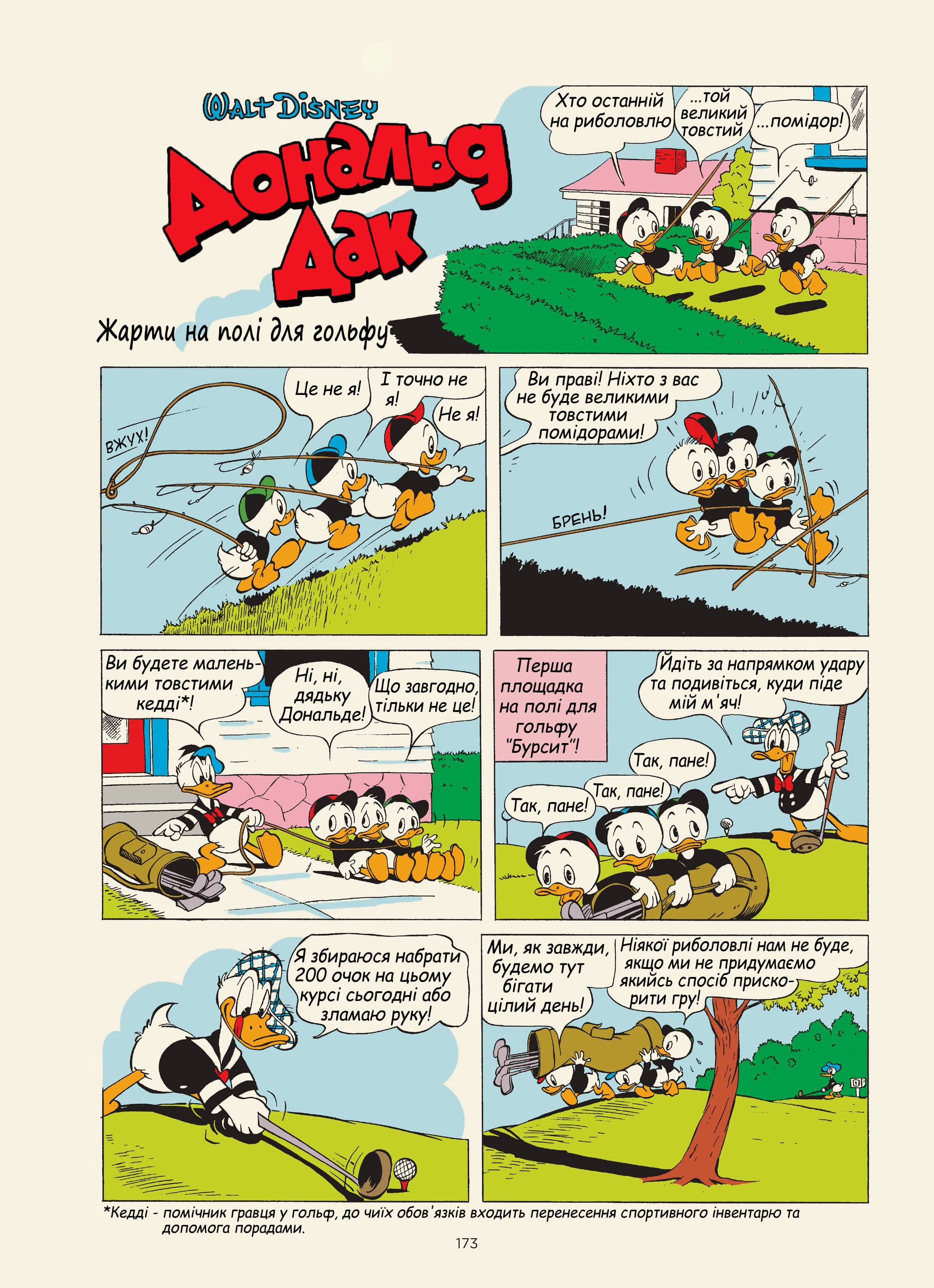 WALT DISNEY
Дональд Дак
Жарти на полі для гольфу

Хто останній на риболовлю

...той великий товстий

...помідор!

ВЖУХ!

Це не я!

І точно не я!

Не я!

Ви праві! Ніхто з вас не буде великими товстими помідорами!

БРЕНЬ!

Ви будете маленькими товстими кедді*!

Ні, ні, дядьку Дональде!

Що завгодно, тільки не це!

Перша площадка на полі для гольфу "Бурсит"!

Йдіть за напрямком удару та подивіться, куди піде мій м'яч!

Так, пане!

Так, пане!

Так, пане!

Я збираюся набрати 200 очок на цьому курсі сьогодні або зламаю руку!

Ми, як завжди, будемо тут бігати цілий день!

Ніякої риболовлі нам не буде, якщо ми не придумаємо якийсь спосіб прискорити гру!

*Кедді - помічник гравця у гольф, до чиїх обов'язків входить перенесення спортивного інвентарю та допомога порадами.

173